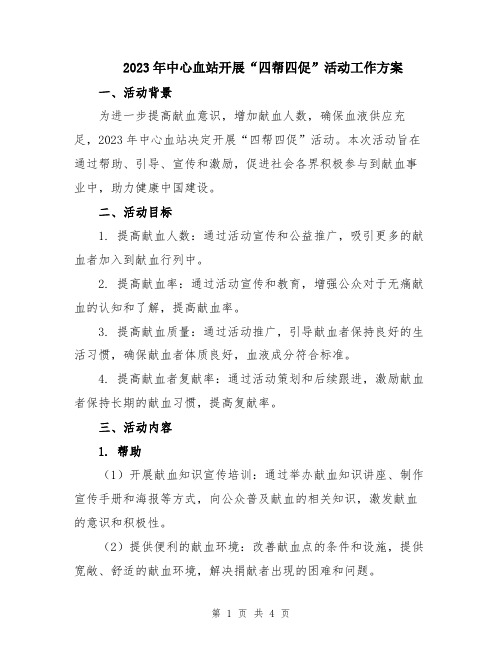 2023年中心血站开展“四帮四促”活动工作方案

一、活动背景

为进一步提高献血意识，增加献血人数，确保血液供应充足，2023年中心血站决定开展“四帮四促”活动。本次活动旨在通过帮助、引导、宣传和激励，促进社会各界积极参与到献血事业中，助力健康中国建设。

二、活动目标

1. 提高献血人数：通过活动宣传和公益推广，吸引更多的献血者加入到献血行列中。

2. 提高献血率：通过活动宣传和教育，增强公众对于无痛献血的认知和了解，提高献血率。

3. 提高献血质量：通过活动推广，引导献血者保持良好的生活习惯，确保献血者体质良好，血液成分符合标准。

4. 提高献血者复献率：通过活动策划和后续跟进，激励献血者保持长期的献血习惯，提高复献率。

三、活动内容

1. 帮助

（1）开展献血知识宣传培训：通过举办献血知识讲座、制作宣传手册和海报等方式，向公众普及献血的相关知识，激发献血的意识和积极性。

（2）提供便利的献血环境：改善献血点的条件和设施，提供宽敞、舒适的献血环境，解决捐献者出现的困难和问题。

第 1 页 共 4 页